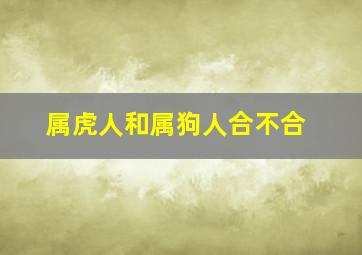 属虎人和属狗人合不合